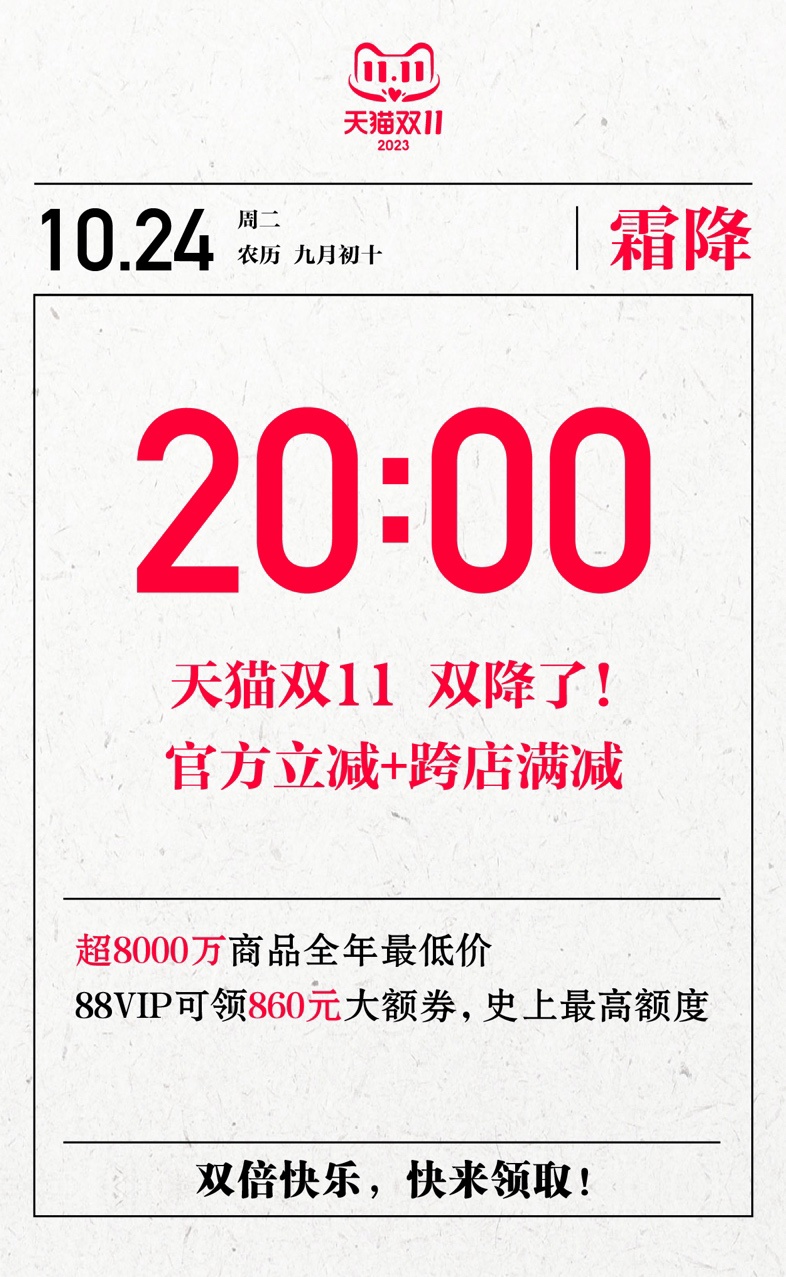 11.11
天猫双11
2023

10.24 周二
农历 九月初十

霜降

20:00

天猫双11 双降了！
官方立减+跨店满减

超8000万商品全年最低价
88VIP可领860元大额券，史上最高额度

双倍快乐，快来领取！